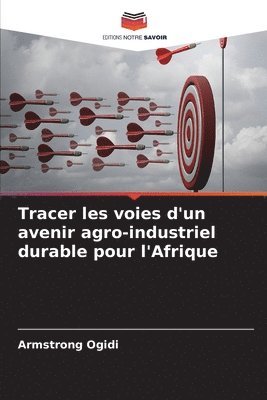 EDITIONS NOTRE SAVOIR

Tracer les voies d'un avenir agro-industriel durable pour l'Afrique

Armstrong Ogidi